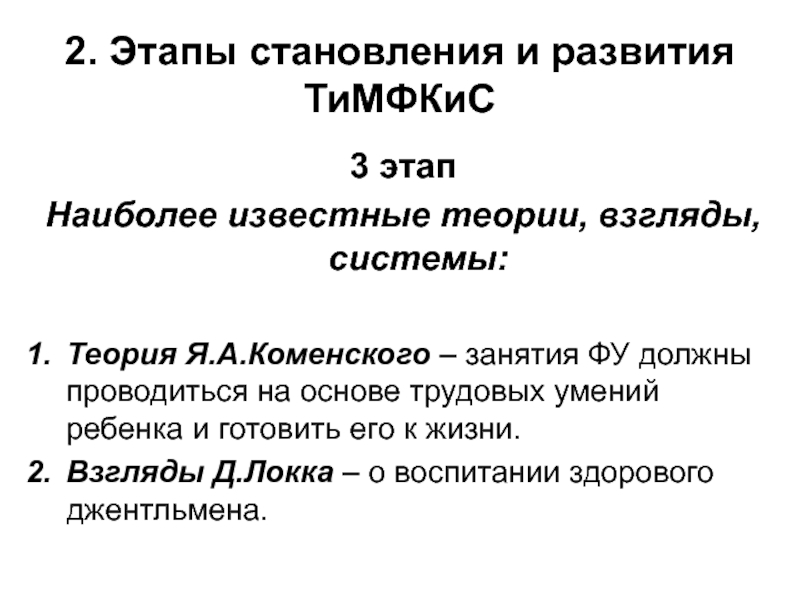 2. Этапы становления и развития ТиМФКиС

3 этап

Наиболее известные теории, взгляды, системы:

1. Теория Я.А.Коменского – занятия ФУ должны проводиться на основе трудовых умений ребенка и готовить его к жизни.
2. Взгляды Д.Локка – о воспитании здорового джентльмена.